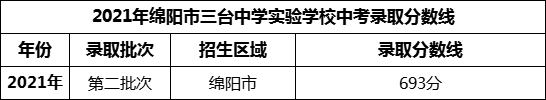 2021年绵阳市三台中学实验学校中考录取分数线

| 年份 | 录取批次 | 招生区域 | 录取分数线 |
|---|---|---|---|
| 2021年 | 第二批次 | 绵阳市 | 693分 |